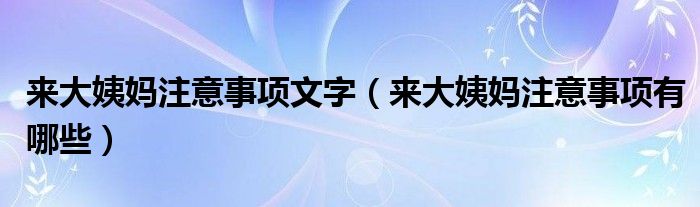 来大姨妈注意事项文字（来大姨妈注意事项有哪些）